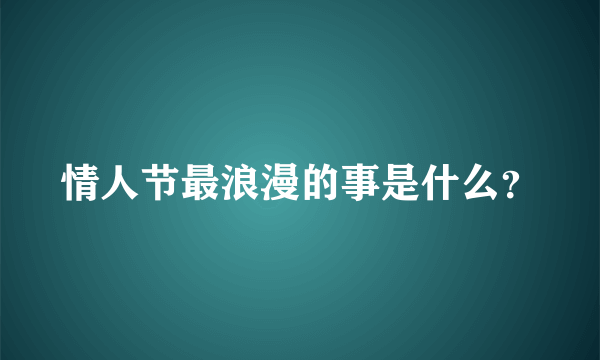 情人节最浪漫的事是什么?